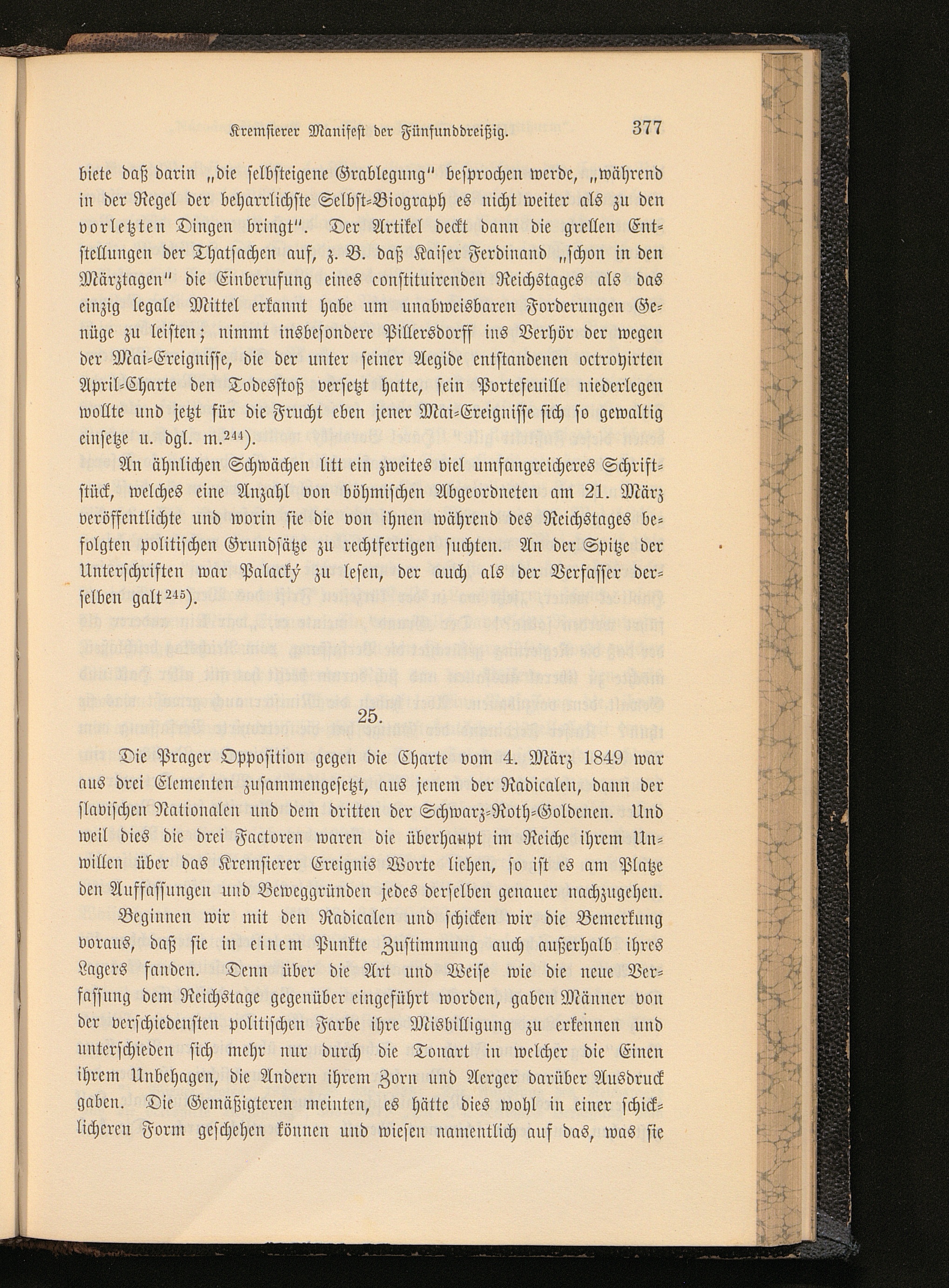 Kremsierer Manifest der Fünfunddreißig. 377

biete daß darin „die selbsteigene Grablegung" besprochen werde, „während in der Regel der beharrlichste Selbst-Biograph es nicht weiter als zu den vorletzten Dingen bringt". Der Artikel deckt dann die grellen Entstellungen der Thatsachen auf, z. B. daß Kaiser Ferdinand „schon in den Märztagen" die Einberufung eines constituirenden Reichstages als das einzig legale Mittel erkannt habe um unabweisbaren Forderungen Genüge zu leisten; nimmt insbesondere Pillersdorff ins Verhör der wegen der Mai-Ereignisse, die der unter seiner Aegide entstandenen octroyirten April-Charte den Todesstoß versetzt hatte, sein Portefeuille niederlegen wollte und jetzt für die Frucht eben jener Mai-Ereignisse sich so gewaltig einsetze u. dgl. m.$^{244}$).

An ähnlichen Schwächen litt ein zweites viel umfangreicheres Schriftstück, welches eine Anzahl von böhmischen Abgeordneten am 21. März veröffentlichte und worin sie die von ihnen während des Reichstages befolgten politischen Grundsätze zu rechtfertigen suchten. An der Spitze der Unterschriften war Palacký zu lesen, der auch als der Verfasser derselben galt$^{245}$).

25.

Die Prager Opposition gegen die Charte vom 4. März 1849 war aus drei Elementen zusammengesetzt, aus jenem der Radicalen, dann der slavischen Nationalen und dem dritten der Schwarz-Roth-Goldenen. Und weil dies die drei Factoren waren die überhaupt im Reiche ihrem Unwillen über das Kremsierer Ereignis Worte liehen, so ist es am Platze den Auffassungen und Beweggründen jedes derselben genauer nachzugehen.

Beginnen wir mit den Radicalen und schicken wir die Bemerkung voraus, daß sie in einem Punkte Zustimmung auch außerhalb ihres Lagers fanden. Denn über die Art und Weise wie die neue Verfassung dem Reichstage gegenüber eingeführt worden, gaben Männer von der verschiedensten politischen Farbe ihre Misbilligung zu erkennen und unterschieden sich mehr nur durch die Tonart in welcher die Einen ihrem Unbehagen, die Andern ihrem Zorn und Aerger darüber Ausdruck gaben. Die Gemäßigteren meinten, es hätte dies wohl in einer schicklicheren Form geschehen können und wiesen namentlich auf das, was sie